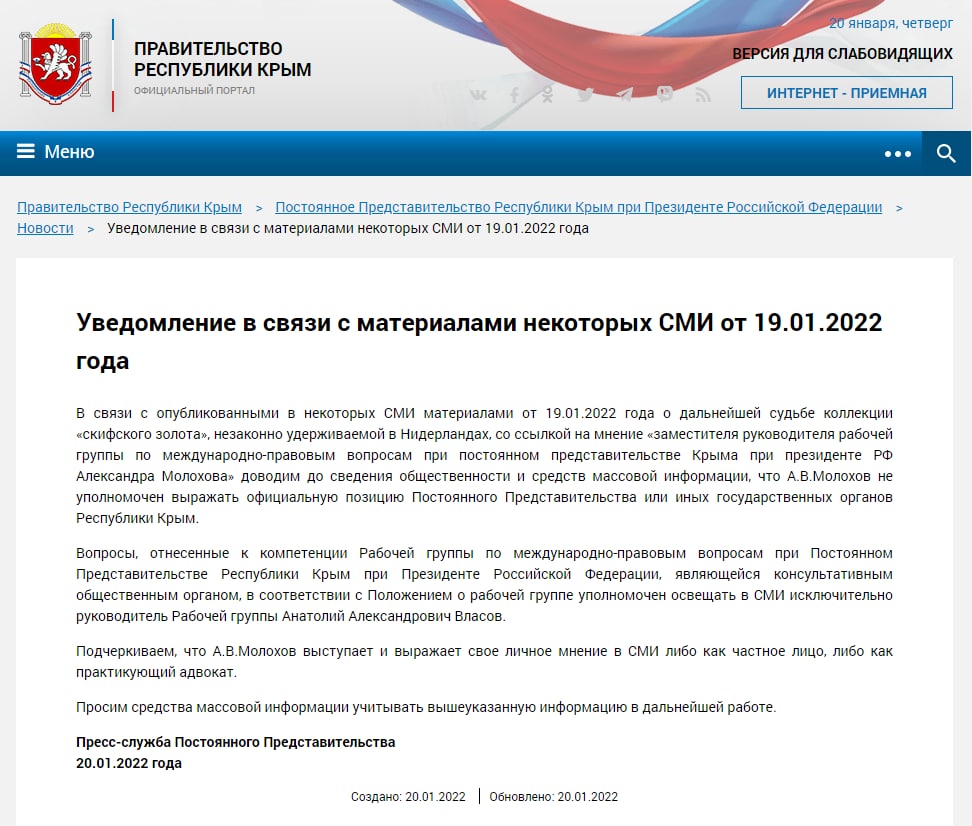 ПРАВИТЕЛЬСТВО
РЕСПУБЛИКИ КРЫМ
ОФИЦИАЛЬНЫЙ ПОРТАЛ

20 января, четверг
ВЕРСИЯ ДЛЯ СЛАБОВИДЯЩИХ
ИНТЕРНЕТ - ПРИЕМНАЯ

Меню

Правительство Республики Крым > Постоянное Представительство Республики Крым при Президенте Российской Федерации > Новости > Уведомление в связи с материалами некоторых СМИ от 19.01.2022 года

Уведомление в связи с материалами некоторых СМИ от 19.01.2022 года

В связи с опубликованными в некоторых СМИ материалами от 19.01.2022 года о дальнейшей судьбе коллекции «скифского золота», незаконно удерживаемой в Нидерландах, со ссылкой на мнение «заместителя руководителя рабочей группы по международно-правовым вопросам при постоянном представительстве Крыма при президенте РФ Александра Молохова» доводим до сведения общественности и средств массовой информации, что А.В.Молохов не уполномочен выражать официальную позицию Постоянного Представительства или иных государственных органов Республики Крым.

Вопросы, отнесенные к компетенции Рабочей группы по международно-правовым вопросам при Постоянном Представительстве Республики Крым при Президенте Российской Федерации, являющейся консультативным общественным органом, в соответствии с Положением о рабочей группе уполномочен освещать в СМИ исключительно руководитель Рабочей группы Анатолий Александрович Власов.

Подчеркиваем, что А.В.Молохов выступает и выражает свое личное мнение в СМИ либо как частное лицо, либо как практикующий адвокат.

Просим средства массовой информации учитывать вышеуказанную информацию в дальнейшей работе.

Пресс-служба Постоянного Представительства
20.01.2022 года

Создано: 20.01.2022 | Обновлено: 20.01.2022